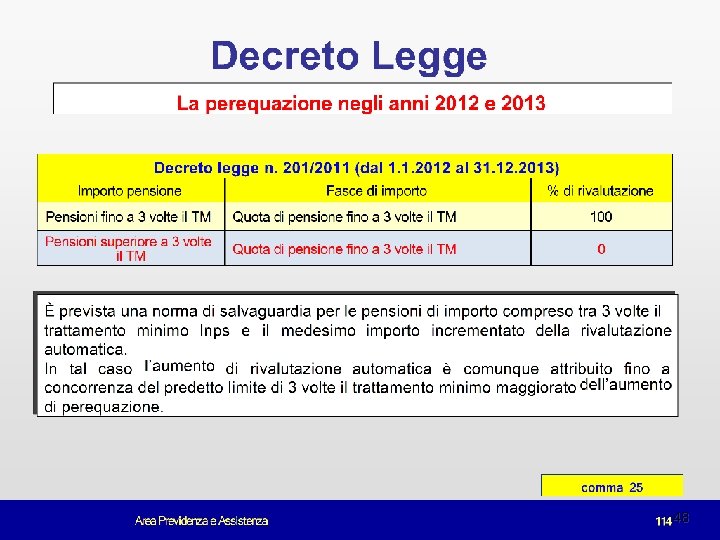 Decreto Legge

La perequazione negli anni 2012 e 2013

| Decreto legge n. 201/2011 (dal 1.1.2012 al 31.12.2013) | | |
|---|---|---|
| Importo pensione | Fasce di importo | % di rivalutazione |
| Pensioni fino a 3 volte il TM | Quota di pensione fino a 3 volte il TM | 100 |
| Pensioni superiore a 3 volte il TM | Quota di pensione fino a 3 volte il TM | 0 |

È prevista una norma di salvaguardia per le pensioni di importo compreso tra 3 volte il trattamento minimo Inps e il medesimo importo incrementato della rivalutazione automatica.
In tal caso l'aumento di rivalutazione automatica è comunque attribuito fino a concorrenza del predetto limite di 3 volte il trattamento minimo maggiorato dell'aumento di perequazione.

comma 25

Area Previdenza e Assistenza

114 48